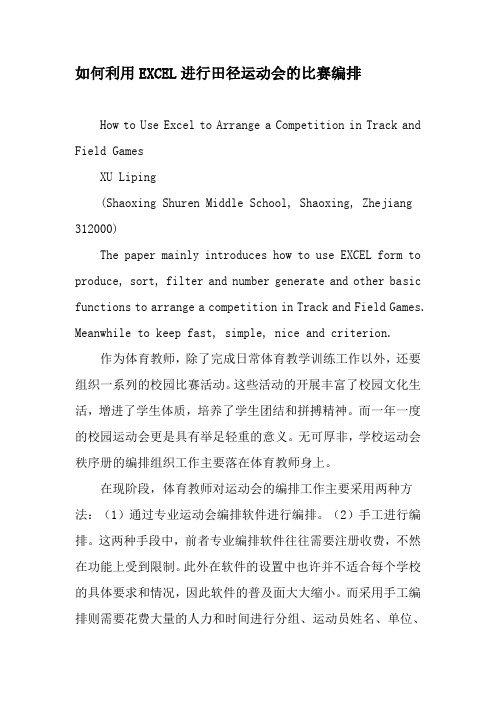 如何利用EXCEL进行田径运动会的比赛编排

How to Use Excel to Arrange a Competition in Track and Field Games

XU Liping

(Shaoxing Shuren Middle School, Shaoxing, Zhejiang 312000)

The paper mainly introduces how to use EXCEL form to produce, sort, filter and number generate and other basic functions to arrange a competition in Track and Field Games. Meanwhile to keep fast, simple, nice and criterion.

作为体育教师，除了完成日常体育教学训练工作以外，还要组织一系列的校园比赛活动。这些活动的开展丰富了校园文化生活，增进了学生体质，培养了学生团结和拼搏精神。而一年一度的校园运动会更是具有举足轻重的意义。无可厚非，学校运动会秩序册的编排组织工作主要落在体育教师身上。

在现阶段，体育教师对运动会的编排工作主要采用两种方法：（1）通过专业运动会编排软件进行编排。（2）手工进行编排。这两种手段中，前者专业编排软件往往需要注册收费，不然在功能上受到限制。此外在软件的设置中也许并不适合每个学校的具体要求和情况，因此软件的普及面大大缩小。而采用手工编排则需要花费大量的人力和时间进行分组、运动员姓名、单位、